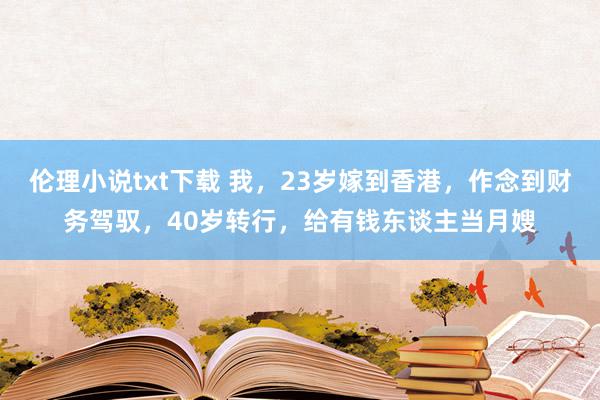 伦理小说txt下载 我，23岁嫁到香港，作念到财务驾驭，40岁转行，给有钱东谈主当月嫂